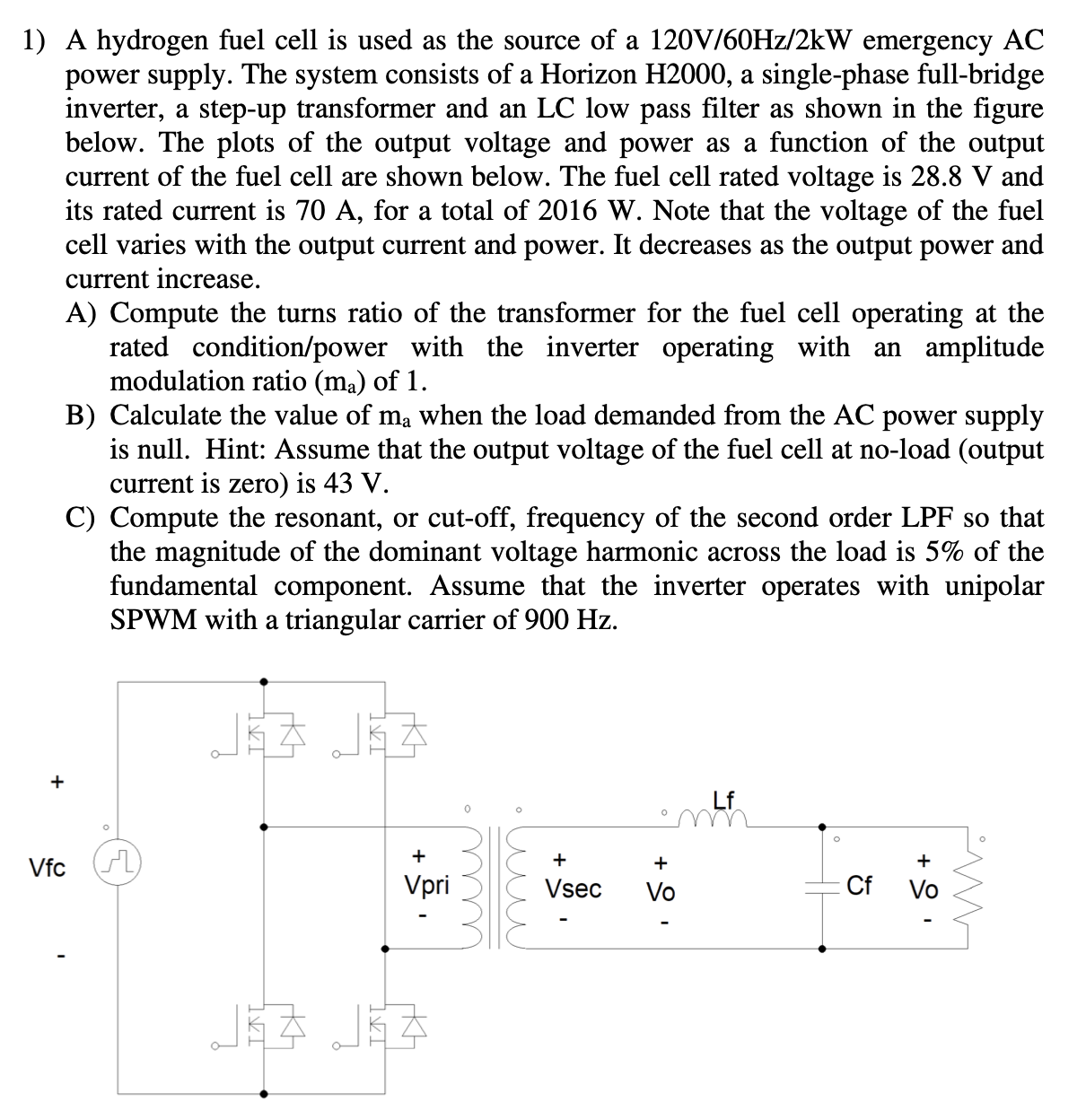 1) A hydrogen fuel cell is used as the source of a 120V/60Hz/2kW emergency AC power supply. The system consists of a Horizon H2000, a single-phase full-bridge inverter, a step-up transformer and an LC low pass filter as shown in the figure below. The plots of the output voltage and power as a function of the output current of the fuel cell are shown below. The fuel cell rated voltage is 28.8 V and its rated current is 70 A, for a total of 2016 W. Note that the voltage of the fuel cell varies with the output current and power. It decreases as the output power and current increase.

A) Compute the turns ratio of the transformer for the fuel cell operating at the rated condition/power with the inverter operating with an amplitude modulation ratio ($m_a$) of 1.

B) Calculate the value of $m_a$ when the load demanded from the AC power supply is null. Hint: Assume that the output voltage of the fuel cell at no-load (output current is zero) is 43 V.

C) Compute the resonant, or cut-off, frequency of the second order LPF so that the magnitude of the dominant voltage harmonic across the load is 5% of the fundamental component. Assume that the inverter operates with unipolar SPWM with a triangular carrier of 900 Hz.

+
Vfc
-
+
Vpri
-
+
Vsec
-
+
Vo
-
Lf
Cf
+
Vo
-